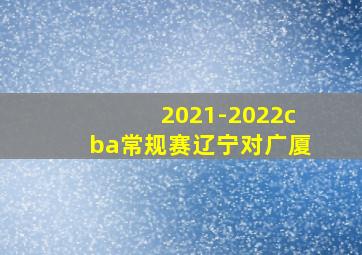 2021-2022cba常规赛辽宁对广厦